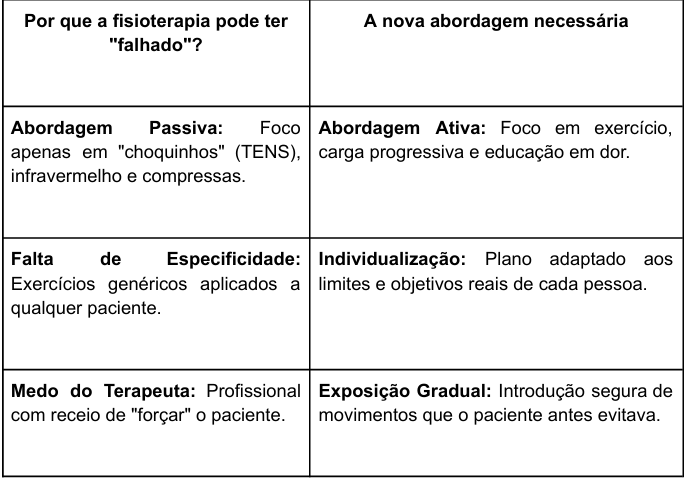 | Por que a fisioterapia pode ter "falhado"? | A nova abordagem necessária |
|---|---|
| **Abordagem Passiva:** Foco apenas em "choquinhos" (TENS), infravermelho e compressas. | **Abordagem Ativa:** Foco em exercício, carga progressiva e educação em dor. |
| **Falta de Especificidade:** Exercícios genéricos aplicados a qualquer paciente. | **Individualização:** Plano adaptado aos limites e objetivos reais de cada pessoa. |
| **Medo do Terapeuta:** Profissional com receio de "forçar" o paciente. | **Exposição Gradual:** Introdução segura de movimentos que o paciente antes evitava. |